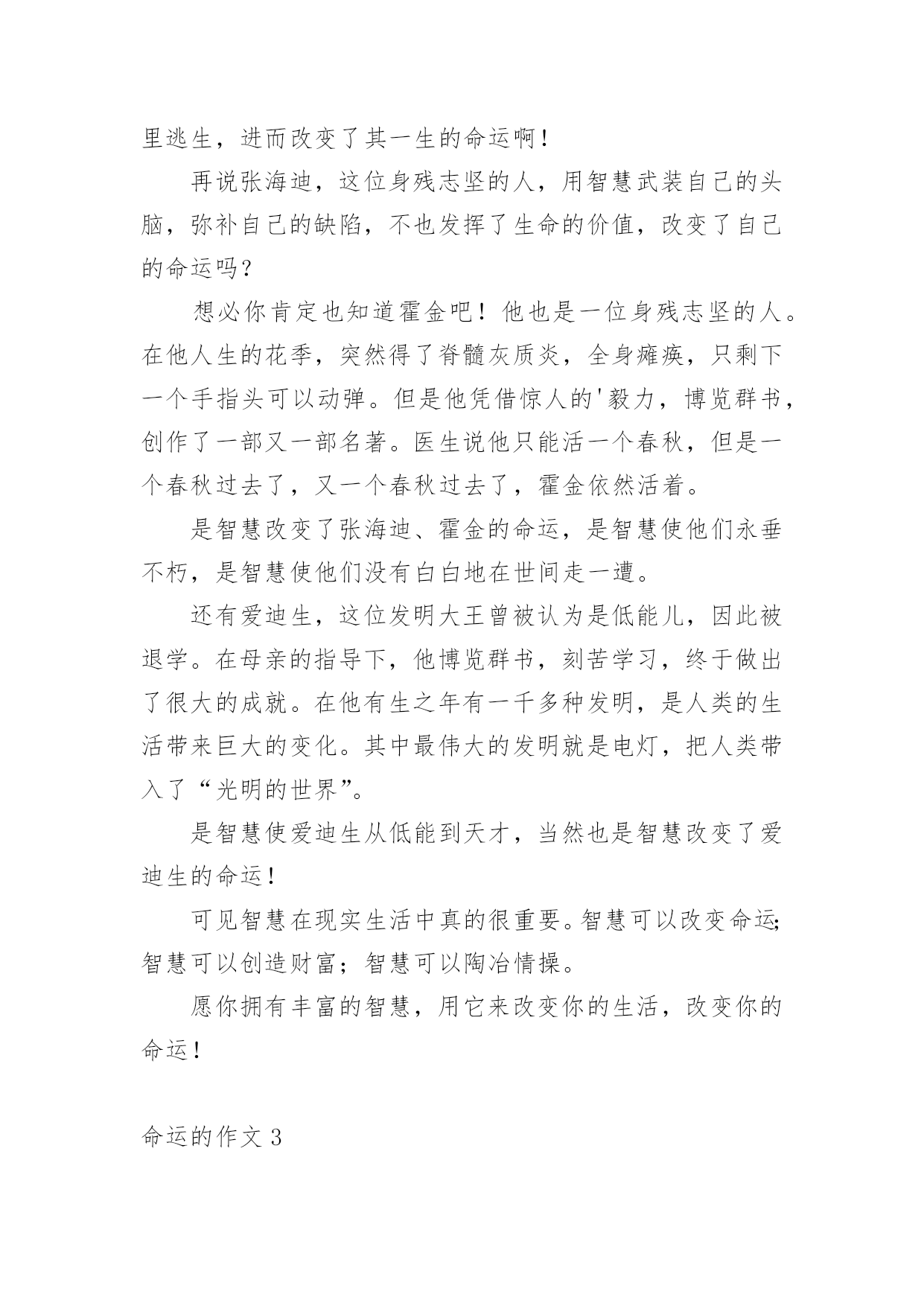 里逃生，进而改变了其一生的命运啊！

再说张海迪，这位身残志坚的人，用智慧武装自己的头脑，弥补自己的缺陷，不也发挥了生命的价值，改变了自己的命运吗？

想必你肯定也知道霍金吧！他也是一位身残志坚的人。在他人生的花季，突然得了脊髓灰质炎，全身瘫痪，只剩下一个手指头可以动弹。但是他凭借惊人的'毅力，博览群书，创作了一部又一部名著。医生说他只能活一个春秋，但是一个春秋过去了，又一个春秋过去了，霍金依然活着。

是智慧改变了张海迪、霍金的命运，是智慧使他们永垂不朽，是智慧使他们没有白白地在世间走一遭。

还有爱迪生，这位发明大王曾被认为是低能儿，因此被退学。在母亲的指导下，他博览群书，刻苦学习，终于做出了很大的成就。在他有生之年有一千多种发明，是人类的生活带来巨大的变化。其中最伟大的发明就是电灯，把人类带入了“光明的世界”。

是智慧使爱迪生从低能到天才，当然也是智慧改变了爱迪生的命运！

可见智慧在现实生活中真的很重要。智慧可以改变命运;智慧可以创造财富；智慧可以陶冶情操。

愿你拥有丰富的智慧，用它来改变你的生活，改变你的命运！

命运的作文 3